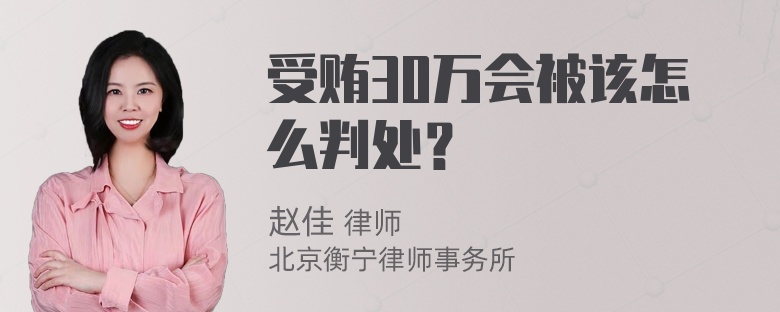 受贿30万会被该怎么判处？

赵佳 律师
北京衡宁律师事务所